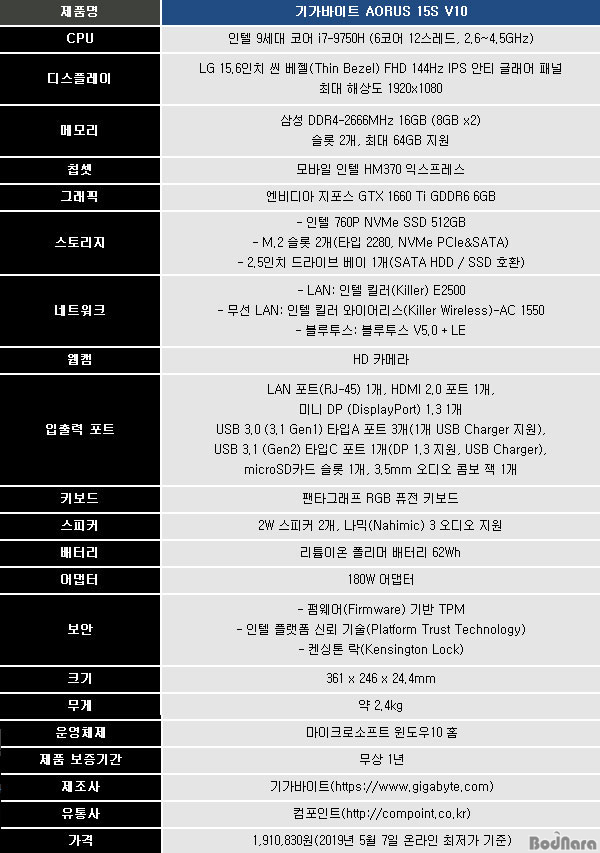 | 제품명 | 기가바이트 AORUS 15S V10 |
|---|---|
| CPU | 인텔 9세대 코어 i7-9750H (6코어 12스레드, 2.6~4.5GHz) |
| 디스플레이 | LG 15.6인치 씬 베젤(Thin Bezel) FHD 144Hz IPS 안티 글래어 패널 최대 해상도 1920x1080 |
| 메모리 | 삼성 DDR4-2666MHz 16GB (8GB x2) 슬롯 2개, 최대 64GB 지원 |
| 칩셋 | 모바일 인텔 HM370 익스프레스 |
| 그래픽 | 엔비디아 지포스 GTX 1660 Ti GDDR6 6GB |
| 스토리지 | - 인텔 760P NVMe SSD 512GB - M.2 슬롯 2개(타입 2280, NVMe PCIe&SATA) - 2.5인치 드라이브 베이 1개(SATA HDD / SSD 호환) |
| 네트워크 | - LAN: 인텔 킬러(Killer) E2500 - 무선 LAN: 인텔 킬러 와이어리스(Killer Wireless)-AC 1550 - 블루투스: 블루투스 V5.0 + LE |
| 웹캠 | HD 카메라 |
| 입출력 포트 | LAN 포트(RJ-45) 1개, HDMI 2.0 포트 1개, 미니 DP (DisplayPort) 1.3 1개 USB 3.0 (3.1 Gen1) 타입A 포트 3개(1개 USB Charger 지원), USB 3.1 (Gen2) 타입C 포트 1개(DP 1.3 지원, USB Charger), microSD카드 슬롯 1개, 3.5mm 오디오 콤보 잭 1개 |
| 키보드 | 팬타그래프 RGB 퓨전 키보드 |
| 스피커 | 2W 스피커 2개, 나믹(Nahimic) 3 오디오 지원 |
| 배터리 | 리튬이온 폴리머 배터리 62Wh |
| 어댑터 | 180W 어댑터 |
| 보안 | - 펌웨어(Firmware) 기반 TPM - 인텔 플랫폼 신뢰 기술(Platform Trust Technology) - 켄싱톤 락(Kensington Lock) |
| 크기 | 361 x 246 x 24.4mm |
| 무게 | 약 2.4kg |
| 운영체제 | 마이크로소프트 윈도우10 홈 |
| 제품 보증기간 | 무상 1년 |
| 제조사 | 기가바이트(https://www.gigabyte.com) |
| 유통사 | 컴포인트(http://compoint.co.kr) |
| 가격 | 1,910,830원(2019년 5월 7일 온라인 최저가 기준) |

BodNara